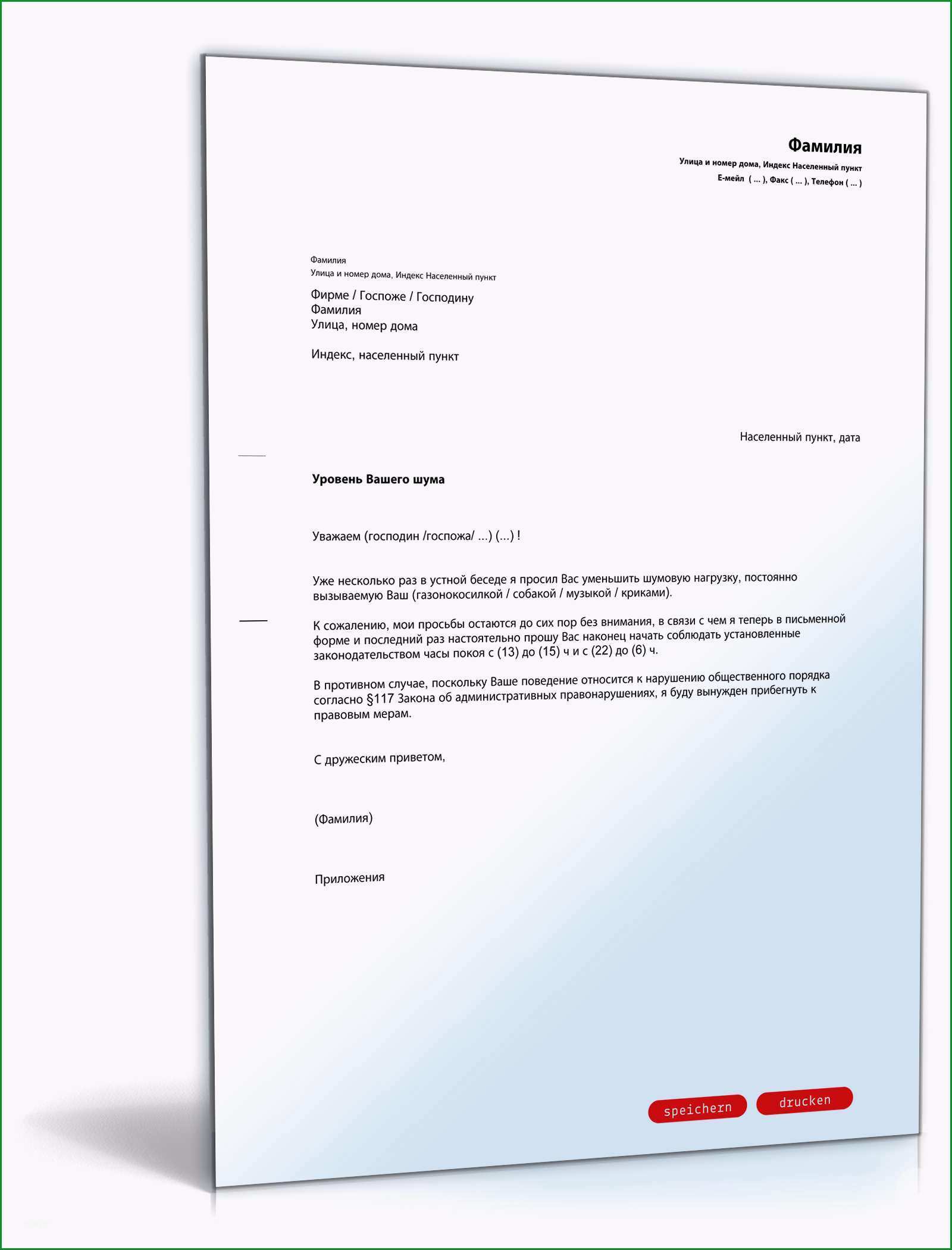 Фамилия
Улица и номер дома, Индекс Населенный пункт
Е-мейл ( ... ), Факс ( ... ), Телефон ( ... )

Фамилия
Улица и номер дома, Индекс Населенный пункт

Фирме / Госпоже / Господину
Фамилия
Улица, номер дома

Индекс, населенный пункт

Населенный пункт, дата

Уровень Вашего шума

Уважаем (господин /госпожа/ ...) (...) !

Уже несколько раз в устной беседе я просил Вас уменьшить шумовую нагрузку, постоянно вызываемую Ваш (газонокосилкой / собакой / музыкой / криками).

К сожалению, мои просьбы остаются до сих пор без внимания, в связи с чем я теперь в письменной форме и последний раз настоятельно прошу Вас наконец начать соблюдать установленные законодательством часы покоя с (13) до (15) ч и с (22) до (6) ч.

В противном случае, поскольку Ваше поведение относится к нарушению общественного порядка согласно §117 Закона об административных правонарушениях, я буду вынужден прибегнуть к правовым мерам.

С дружеским приветом,

(Фамилия)

Приложения

speichern drucken